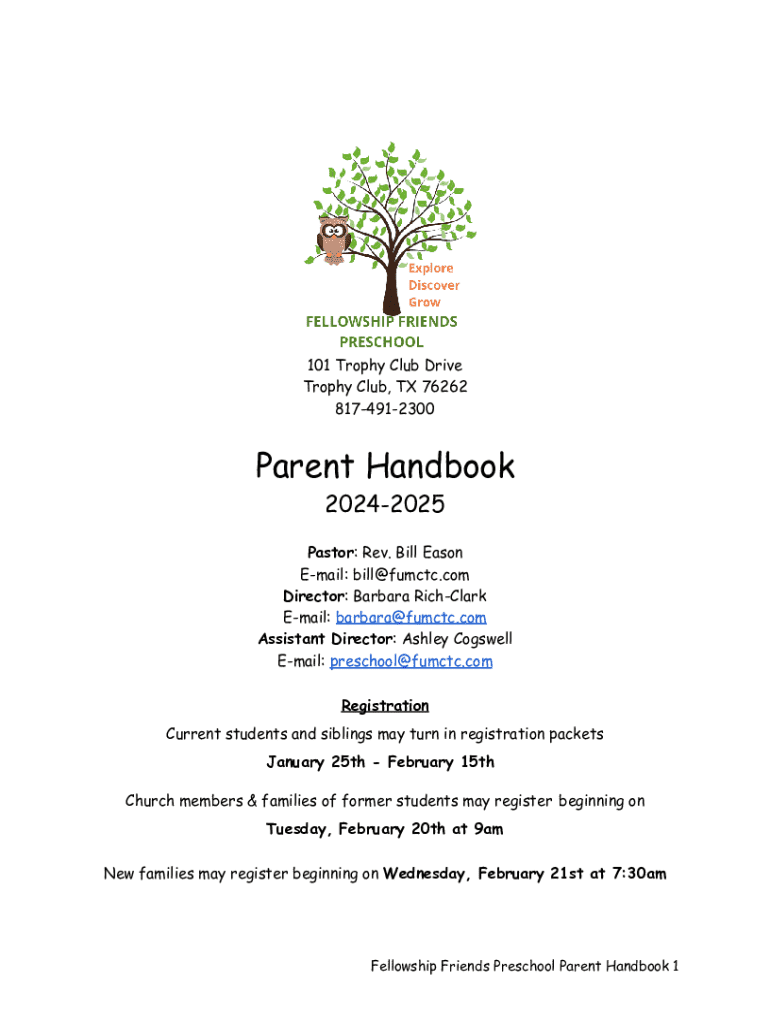 Explore
Discover
Grow

FELLOWSHIP FRIENDS PRESCHOOL

101 Trophy Club Drive
Trophy Club, TX 76262
817-491-2300

Parent Handbook

2024-2025

Pastor: Rev. Bill Eason
E-mail: bill@fumctc.com
Director: Barbara Rich-Clark
E-mail: barbara@fumctc.com
Assistant Director: Ashley Cogswell
E-mail: preschool@fumctc.com

Registration

Current students and siblings may turn in registration packets

January 25th - February 15th

Church members & families of former students may register beginning on

Tuesday, February 20th at 9am

New families may register beginning on Wednesday, February 21st at 7:30am

Fellowship Friends Preschool Parent Handbook 1